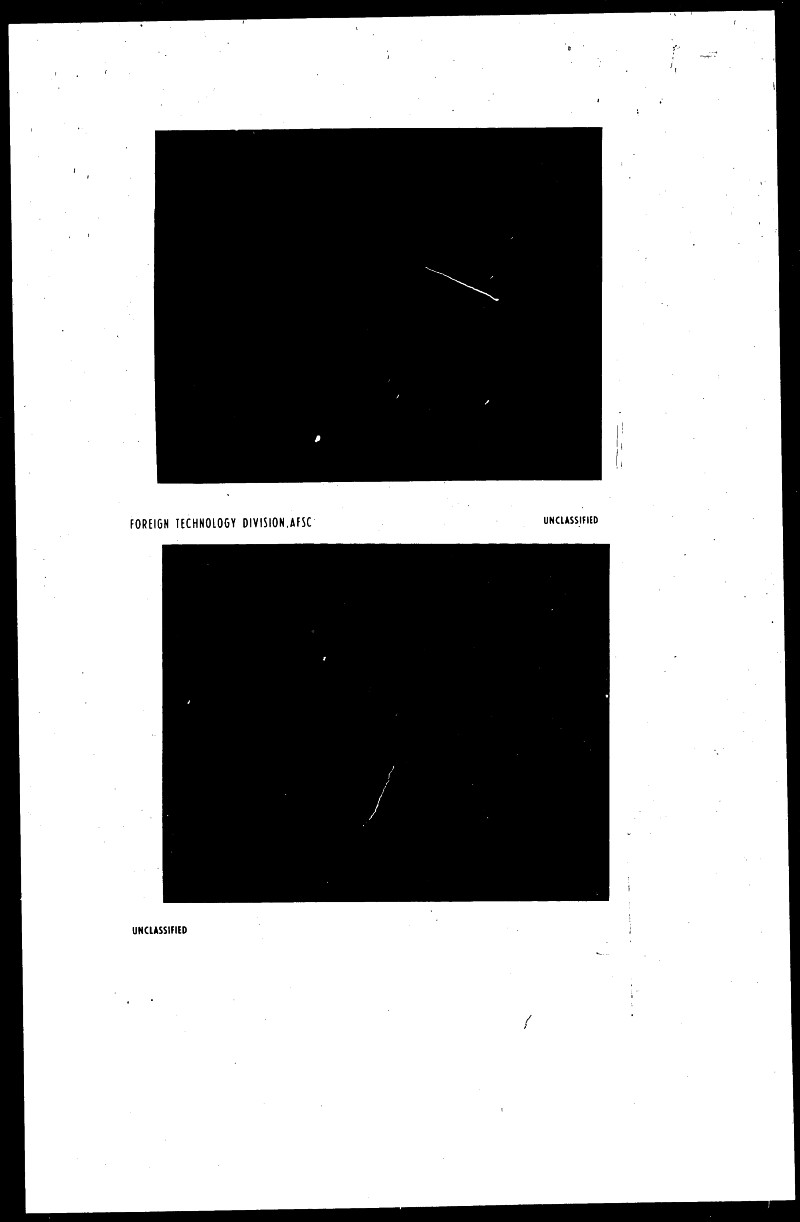 FOREIGN TECHNOLOGY DIVISION,AFSC UNCLASSIFIED

UNCLASSIFIED